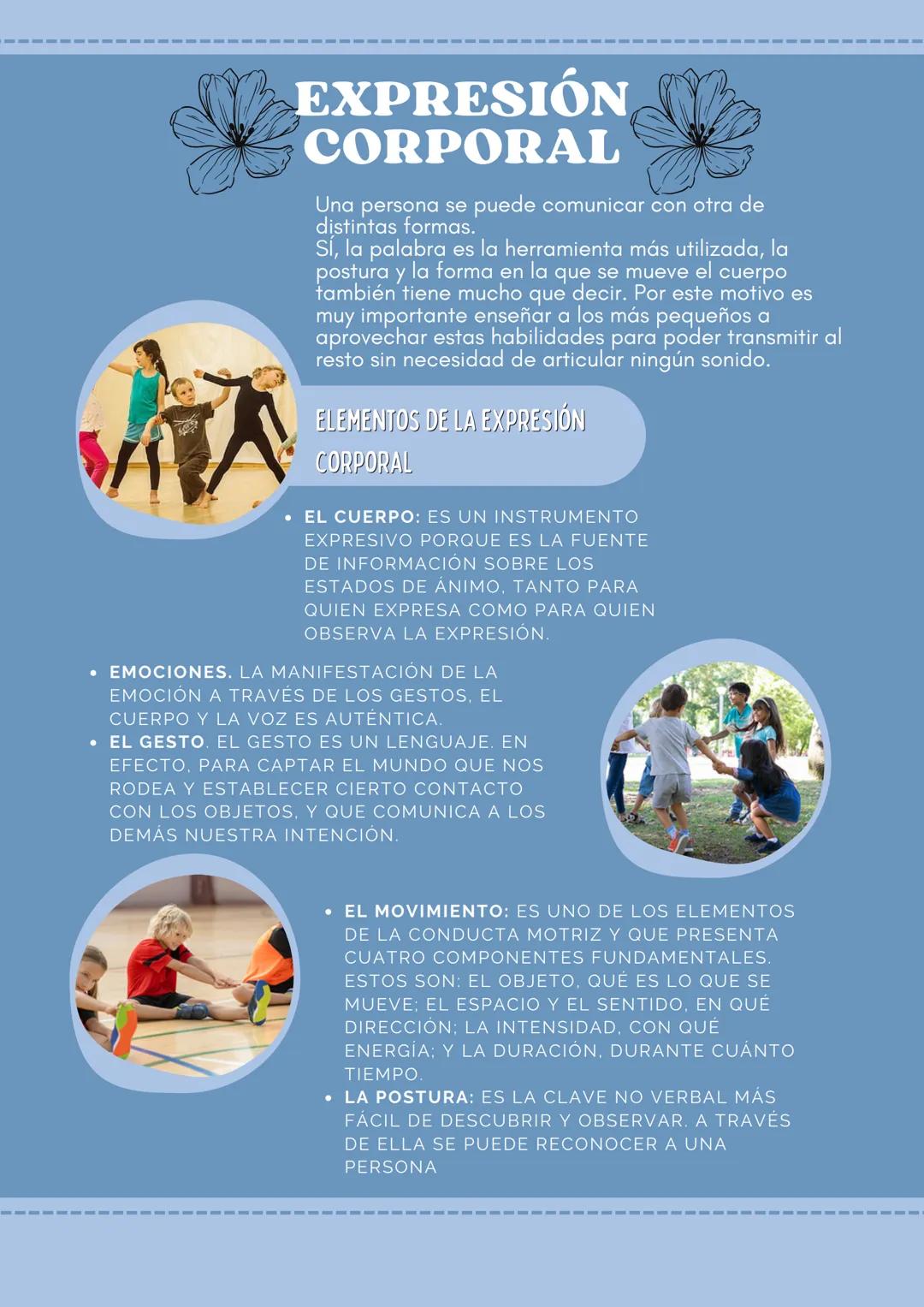 EXPRESIÓN CORPORAL

Una persona se puede comunicar con otra de distintas formas.
SÍ, la palabra es la herramienta más utilizada, la postura y la forma en la que se mueve el cuerpo también tiene mucho que decir. Por este motivo es muy importante enseñar a los más pequeños a aprovechar estas habilidades para poder transmitir al resto sin necesidad de articular ningún sonido.

ELEMENTOS DE LA EXPRESIÓN CORPORAL

• EL CUERPO: ES UN INSTRUMENTO EXPRESIVO PORQUE ES LA FUENTE DE INFORMACIÓN SOBRE LOS ESTADOS DE ÁNIMO, TANTO PARA QUIEN EXPRESA COMO PARA QUIEN OBSERVA LA EXPRESIÓN.

• EMOCIONES. LA MANIFESTACIÓN DE LA EMOCIÓN A TRAVÉS DE LOS GESTOS, EL CUERPO Y LA VOZ ES AUTÉNTICA.
• EL GESTO. EL GESTO ES UN LENGUAJE. EN EFECTO, PARA CAPTAR EL MUNDO QUE NOS RODEA Y ESTABLECER CIERTO CONTACTO CON LOS OBJETOS, Y QUE COMUNICA A LOS DEMÁS NUESTRA INTENCIÓN.

• EL MOVIMIENTO: ES UNO DE LOS ELEMENTOS DE LA CONDUCTA MOTRIZ Y QUE PRESENTA CUATRO COMPONENTES FUNDAMENTALES. ESTOS SON: EL OBJETO, QUÉ ES LO QUE SE MUEVE; EL ESPACIO Y EL SENTIDO, EN QUÉ DIRECCIÓN; LA INTENSIDAD, CON QUÉ ENERGÍA; Y LA DURACIÓN, DURANTE CUÁNTO TIEMPO.
• LA POSTURA: ES LA CLAVE NO VERBAL MÁS FÁCIL DE DESCUBRIR Y OBSERVAR. A TRAVÉS DE ELLA SE PUEDE RECONOCER A UNA PERSONA